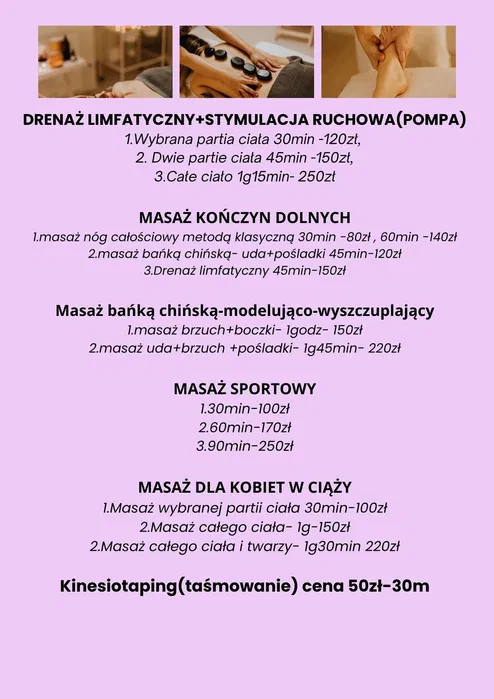 DRENAŻ LIMFATYCZNY+STYMULACJA RUCHOWA(POMPA)
1.Wybrana partia ciała 30min -120zł,
2. Dwie partie ciała 45min -150zł,
3.Całe ciało 1g15min- 250zł

MASAŻ KOŃCZYN DOLNYCH
1.masaż nóg całościowy metodą klasyczną 30min -80zł , 60min -140zł
2.masaż bańką chińską- uda+pośladki 45min-120zł
3.Drenaż limfatyczny 45min-150zł

Masaż bańką chińską-modelująco-wyszczuplający
1.masaż brzuch+boczki- 1godz- 150zł
2.masaż uda+brzuch +pośladki- 1g45min- 220zł

MASAŻ SPORTOWY
1.30min-100zł
2.60min-170zł
3.90min-250zł

MASAŻ DLA KOBIET W CIĄŻY
1.Masaż wybranej partii ciała 30min-100zł
2.Masaż całego ciała- 1g-150zł
2.Masaż całego ciała i twarzy- 1g30min 220zł

Kinesiotaping(taśmowanie) cena 50zł-30m